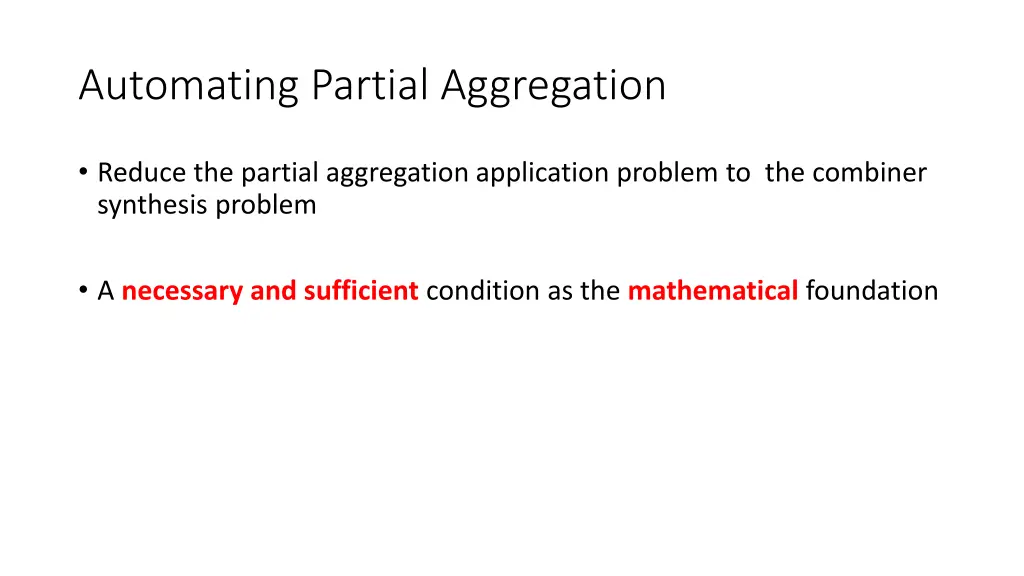 Automating Partial Aggregation

• Reduce the partial aggregation application problem to the combiner synthesis problem

• A necessary and sufficient condition as the mathematical foundation